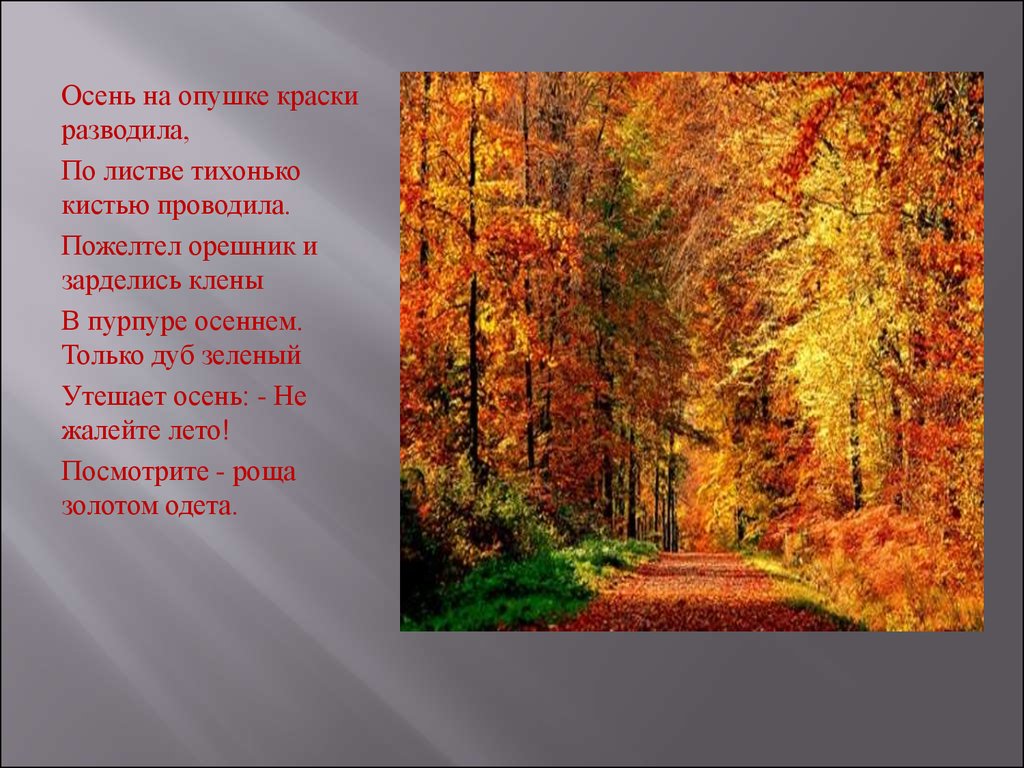 Осень на опушке краски разводила,

По листве тихонько кистью проводила.

Пожелтел орешник и зарделись клены

В пурпуре осеннем. Только дуб зеленый

Утешает осень: - Не жалейте лето!

Посмотрите - роща золотом одета.